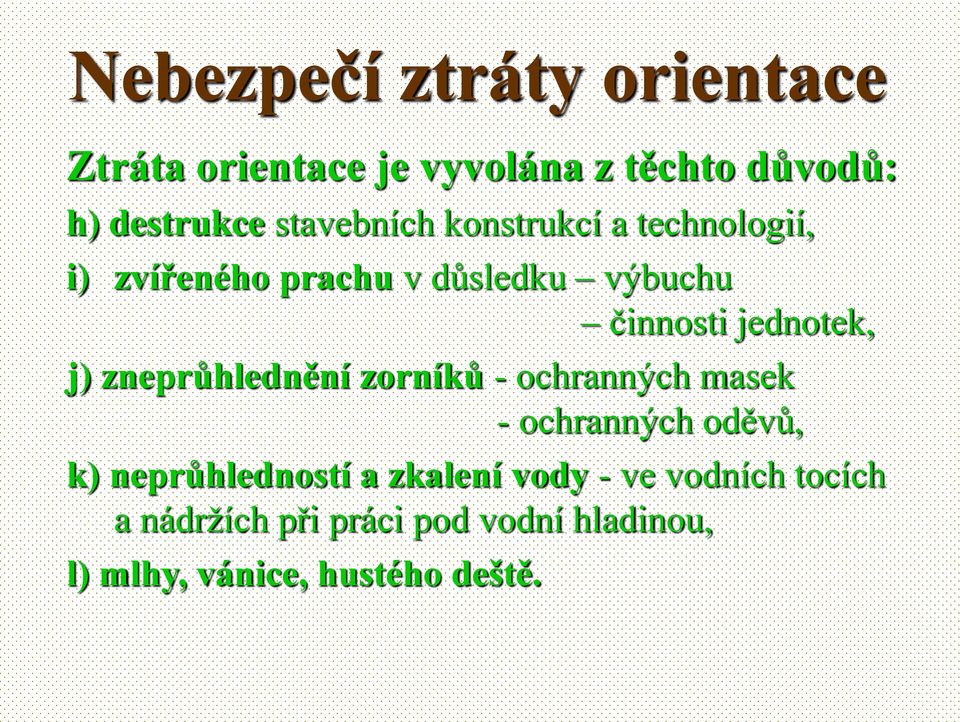 Nebezpečí ztráty orientace

Ztráta orientace je vyvolána z těchto důvodů:

h) destrukce stavebních konstrukcí a technologií,

i) zvířeného prachu v důsledku – výbuchu
– činnosti jednotek,

j) zneprůhlednění zorníků - ochranných masek
- ochranných oděvů,

k) neprůhledností a zkalení vody - ve vodních tocích a nádržích při práci pod vodní hladinou,

l) mlhy, vánice, hustého deště.